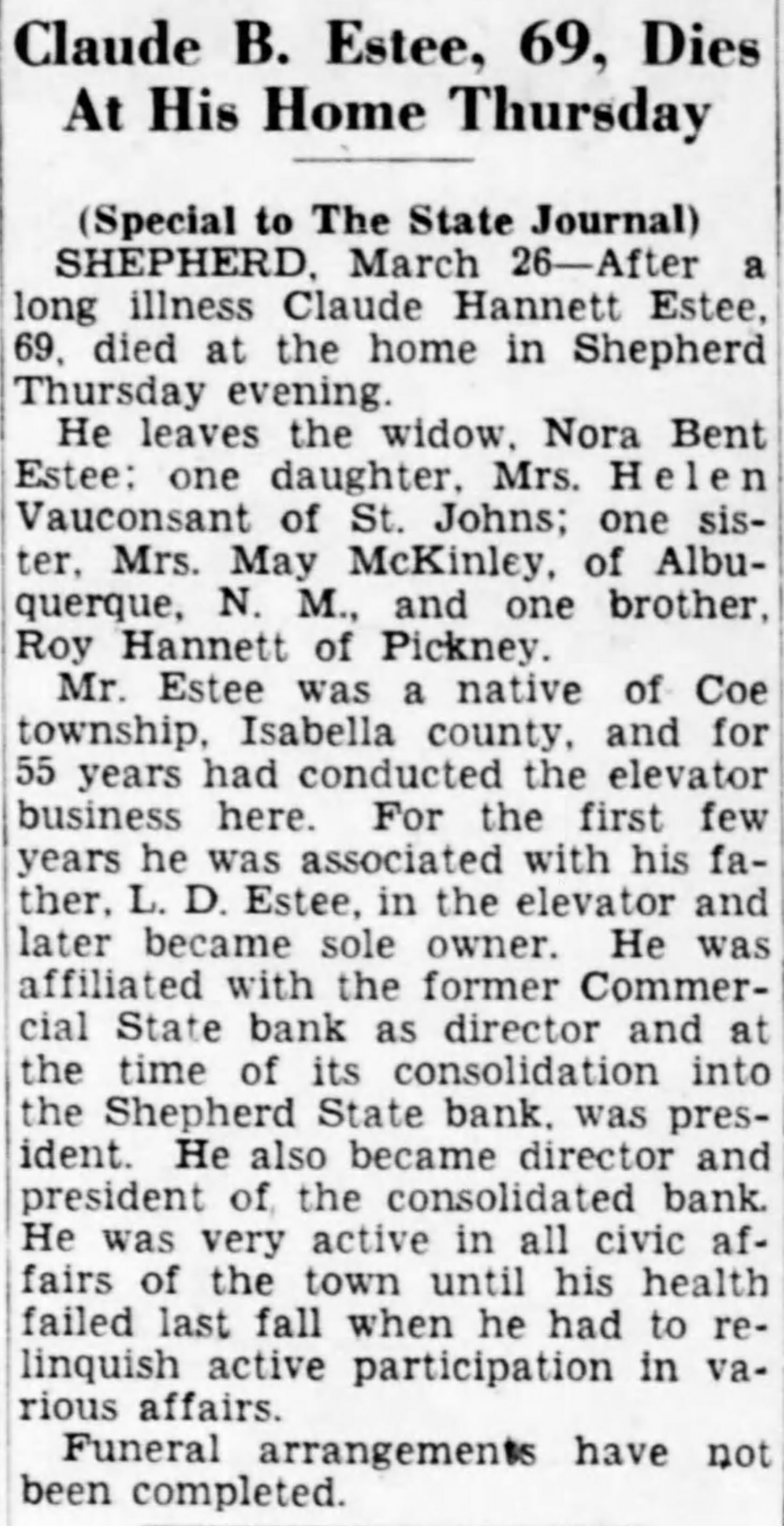 Claude B. Estee, 69, Dies At His Home Thursday

(Special to The State Journal)

SHEPHERD, March 26—After a long illness Claude Hannett Estee, 69, died at the home in Shepherd Thursday evening.

He leaves the widow, Nora Bent Estee; one daughter, Mrs. Helen Vauconsant of St. Johns; one sister, Mrs. May McKinley, of Albuquerque, N. M., and one brother, Roy Hannett of Pickney.

Mr. Estee was a native of Coe township, Isabella county, and for 55 years had conducted the elevator business here. For the first few years he was associated with his father, L. D. Estee, in the elevator and later became sole owner. He was affiliated with the former Commercial State bank as director and at the time of its consolidation into the Shepherd State bank, was president. He also became director and president of the consolidated bank. He was very active in all civic affairs of the town until his health failed last fall when he had to relinquish active participation in various affairs.

Funeral arrangements have not been completed.